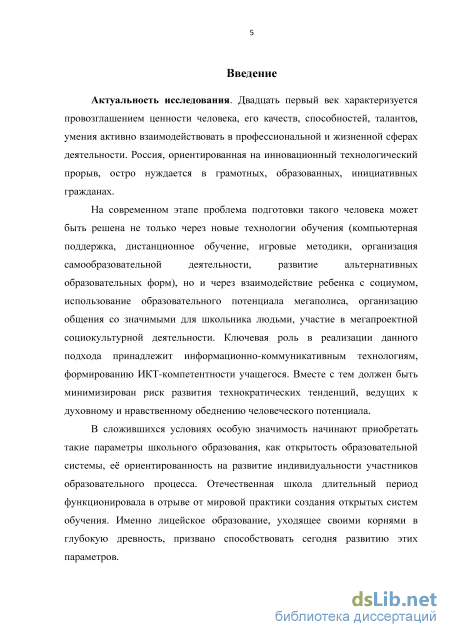 5

Введение

Актуальность исследования. Двадцать первый век характеризуется провозглашением ценности человека, его качеств, способностей, талантов, умения активно взаимодействовать в профессиональной и жизненной сферах деятельности. Россия, ориентированная на инновационный технологический прорыв, остро нуждается в грамотных, образованных, инициативных гражданах.

На современном этапе проблема подготовки такого человека может быть решена не только через новые технологии обучения (компьютерная поддержка, дистанционное обучение, игровые методики, организация самообразовательной деятельности, развитие альтернативных образовательных форм), но и через взаимодействие ребенка с социумом, использование образовательного потенциала мегаполиса, организацию общения со значимыми для школьника людьми, участие в мегапроектной социокультурной деятельности. Ключевая роль в реализации данного подхода принадлежит информационно-коммуникативным технологиям, формированию ИКТ-компетентности учащегося. Вместе с тем должен быть минимизирован риск развития технократических тенденций, ведущих к духовному и нравственному обеднению человеческого потенциала.

В сложившихся условиях особую значимость начинают приобретать такие параметры школьного образования, как открытость образовательной системы, её ориентированность на развитие индивидуальности участников образовательного процесса. Отечественная школа длительный период функционировала в отрыве от мировой практики создания открытых систем обучения. Именно лицейское образование, уходящее своими корнями в глубокую древность, призвано способствовать сегодня развитию этих параметров.

dsLib.net
библиотека диссертаций